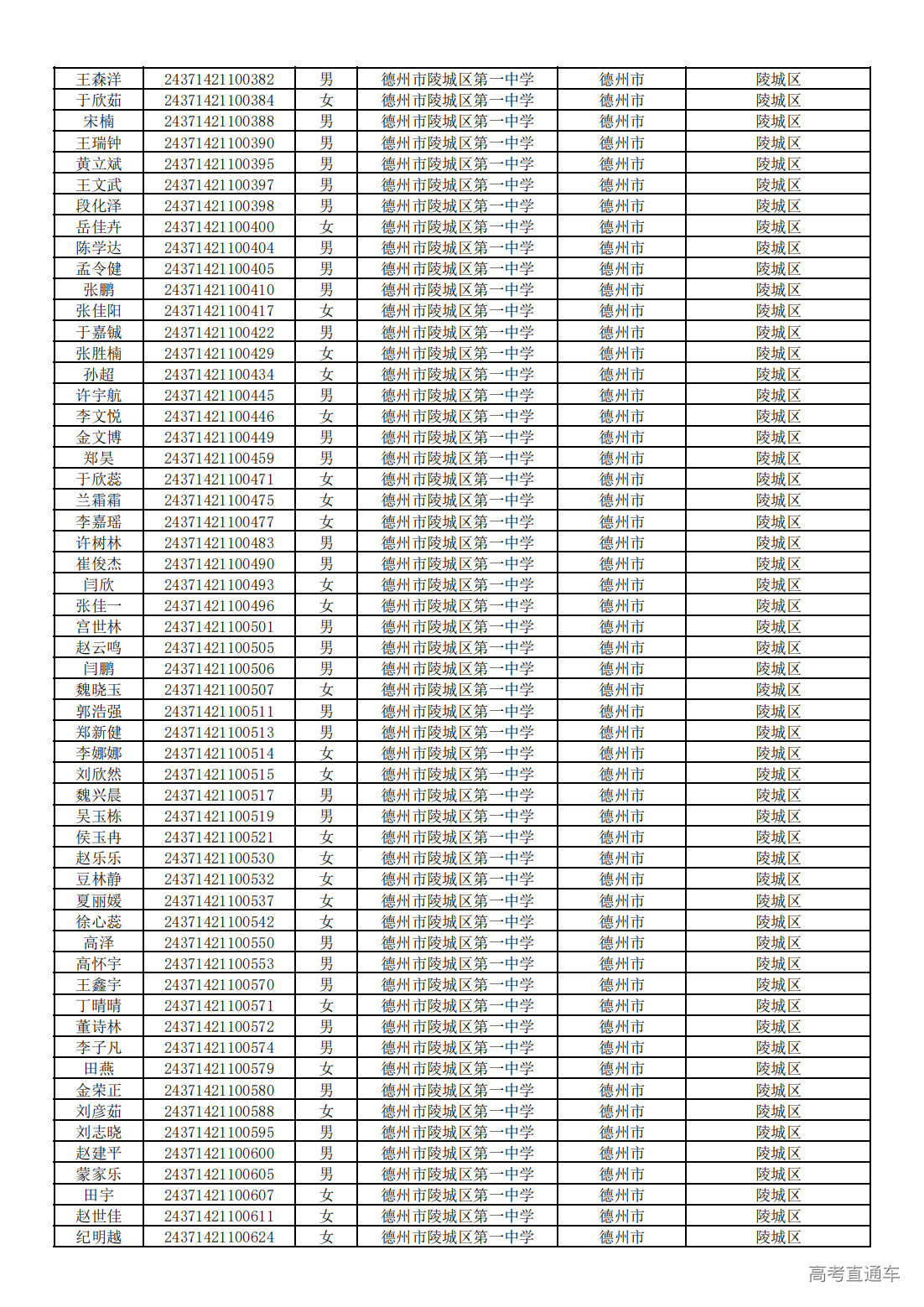 | 王森洋 | 24371421100382 | 男 | 德州市陵城区第一中学 | 德州市 | 陵城区 |
|---|---|---|---|---|---|
| 于欣茹 | 24371421100384 | 女 | 德州市陵城区第一中学 | 德州市 | 陵城区 |
| 宋楠 | 24371421100388 | 男 | 德州市陵城区第一中学 | 德州市 | 陵城区 |
| 王瑞钟 | 24371421100390 | 男 | 德州市陵城区第一中学 | 德州市 | 陵城区 |
| 黄立斌 | 24371421100395 | 男 | 德州市陵城区第一中学 | 德州市 | 陵城区 |
| 王文武 | 24371421100397 | 男 | 德州市陵城区第一中学 | 德州市 | 陵城区 |
| 段化泽 | 24371421100398 | 男 | 德州市陵城区第一中学 | 德州市 | 陵城区 |
| 岳佳卉 | 24371421100400 | 女 | 德州市陵城区第一中学 | 德州市 | 陵城区 |
| 陈学达 | 24371421100404 | 男 | 德州市陵城区第一中学 | 德州市 | 陵城区 |
| 孟令健 | 24371421100405 | 男 | 德州市陵城区第一中学 | 德州市 | 陵城区 |
| 张鹏 | 24371421100410 | 男 | 德州市陵城区第一中学 | 德州市 | 陵城区 |
| 张佳阳 | 24371421100417 | 女 | 德州市陵城区第一中学 | 德州市 | 陵城区 |
| 于嘉钺 | 24371421100422 | 男 | 德州市陵城区第一中学 | 德州市 | 陵城区 |
| 张胜楠 | 24371421100429 | 女 | 德州市陵城区第一中学 | 德州市 | 陵城区 |
| 孙超 | 24371421100434 | 女 | 德州市陵城区第一中学 | 德州市 | 陵城区 |
| 许宇航 | 24371421100445 | 男 | 德州市陵城区第一中学 | 德州市 | 陵城区 |
| 李文悦 | 24371421100446 | 女 | 德州市陵城区第一中学 | 德州市 | 陵城区 |
| 金文博 | 24371421100449 | 男 | 德州市陵城区第一中学 | 德州市 | 陵城区 |
| 郑昊 | 24371421100459 | 男 | 德州市陵城区第一中学 | 德州市 | 陵城区 |
| 于欣蕊 | 24371421100471 | 女 | 德州市陵城区第一中学 | 德州市 | 陵城区 |
| 兰霜霜 | 24371421100475 | 女 | 德州市陵城区第一中学 | 德州市 | 陵城区 |
| 李嘉瑶 | 24371421100477 | 女 | 德州市陵城区第一中学 | 德州市 | 陵城区 |
| 许树林 | 24371421100483 | 男 | 德州市陵城区第一中学 | 德州市 | 陵城区 |
| 崔俊杰 | 24371421100490 | 男 | 德州市陵城区第一中学 | 德州市 | 陵城区 |
| 闫欣 | 24371421100493 | 女 | 德州市陵城区第一中学 | 德州市 | 陵城区 |
| 张佳一 | 24371421100496 | 女 | 德州市陵城区第一中学 | 德州市 | 陵城区 |
| 宫世林 | 24371421100501 | 男 | 德州市陵城区第一中学 | 德州市 | 陵城区 |
| 赵云鸣 | 24371421100505 | 男 | 德州市陵城区第一中学 | 德州市 | 陵城区 |
| 闫鹏 | 24371421100506 | 男 | 德州市陵城区第一中学 | 德州市 | 陵城区 |
| 魏晓玉 | 24371421100507 | 女 | 德州市陵城区第一中学 | 德州市 | 陵城区 |
| 郭浩强 | 24371421100511 | 男 | 德州市陵城区第一中学 | 德州市 | 陵城区 |
| 郑新健 | 24371421100513 | 男 | 德州市陵城区第一中学 | 德州市 | 陵城区 |
| 李娜娜 | 24371421100514 | 女 | 德州市陵城区第一中学 | 德州市 | 陵城区 |
| 刘欣然 | 24371421100515 | 女 | 德州市陵城区第一中学 | 德州市 | 陵城区 |
| 魏兴晨 | 24371421100517 | 男 | 德州市陵城区第一中学 | 德州市 | 陵城区 |
| 吴玉栋 | 24371421100519 | 男 | 德州市陵城区第一中学 | 德州市 | 陵城区 |
| 侯玉冉 | 24371421100521 | 女 | 德州市陵城区第一中学 | 德州市 | 陵城区 |
| 赵乐乐 | 24371421100530 | 女 | 德州市陵城区第一中学 | 德州市 | 陵城区 |
| 豆林静 | 24371421100532 | 女 | 德州市陵城区第一中学 | 德州市 | 陵城区 |
| 夏丽媛 | 24371421100537 | 女 | 德州市陵城区第一中学 | 德州市 | 陵城区 |
| 徐心蕊 | 24371421100542 | 女 | 德州市陵城区第一中学 | 德州市 | 陵城区 |
| 高泽 | 24371421100550 | 男 | 德州市陵城区第一中学 | 德州市 | 陵城区 |
| 高怀宇 | 24371421100553 | 男 | 德州市陵城区第一中学 | 德州市 | 陵城区 |
| 王鑫宇 | 24371421100570 | 男 | 德州市陵城区第一中学 | 德州市 | 陵城区 |
| 丁晴晴 | 24371421100571 | 女 | 德州市陵城区第一中学 | 德州市 | 陵城区 |
| 董诗林 | 24371421100572 | 男 | 德州市陵城区第一中学 | 德州市 | 陵城区 |
| 李子凡 | 24371421100574 | 男 | 德州市陵城区第一中学 | 德州市 | 陵城区 |
| 田燕 | 24371421100579 | 女 | 德州市陵城区第一中学 | 德州市 | 陵城区 |
| 金荣正 | 24371421100580 | 男 | 德州市陵城区第一中学 | 德州市 | 陵城区 |
| 刘彦茹 | 24371421100588 | 女 | 德州市陵城区第一中学 | 德州市 | 陵城区 |
| 刘志晓 | 24371421100595 | 男 | 德州市陵城区第一中学 | 德州市 | 陵城区 |
| 赵建平 | 24371421100600 | 男 | 德州市陵城区第一中学 | 德州市 | 陵城区 |
| 蒙家乐 | 24371421100605 | 男 | 德州市陵城区第一中学 | 德州市 | 陵城区 |
| 田宇 | 24371421100607 | 女 | 德州市陵城区第一中学 | 德州市 | 陵城区 |
| 赵世佳 | 24371421100611 | 女 | 德州市陵城区第一中学 | 德州市 | 陵城区 |
| 纪明越 | 24371421100624 | 女 | 德州市陵城区第一中学 | 德州市 | 陵城区 |

高考直通车